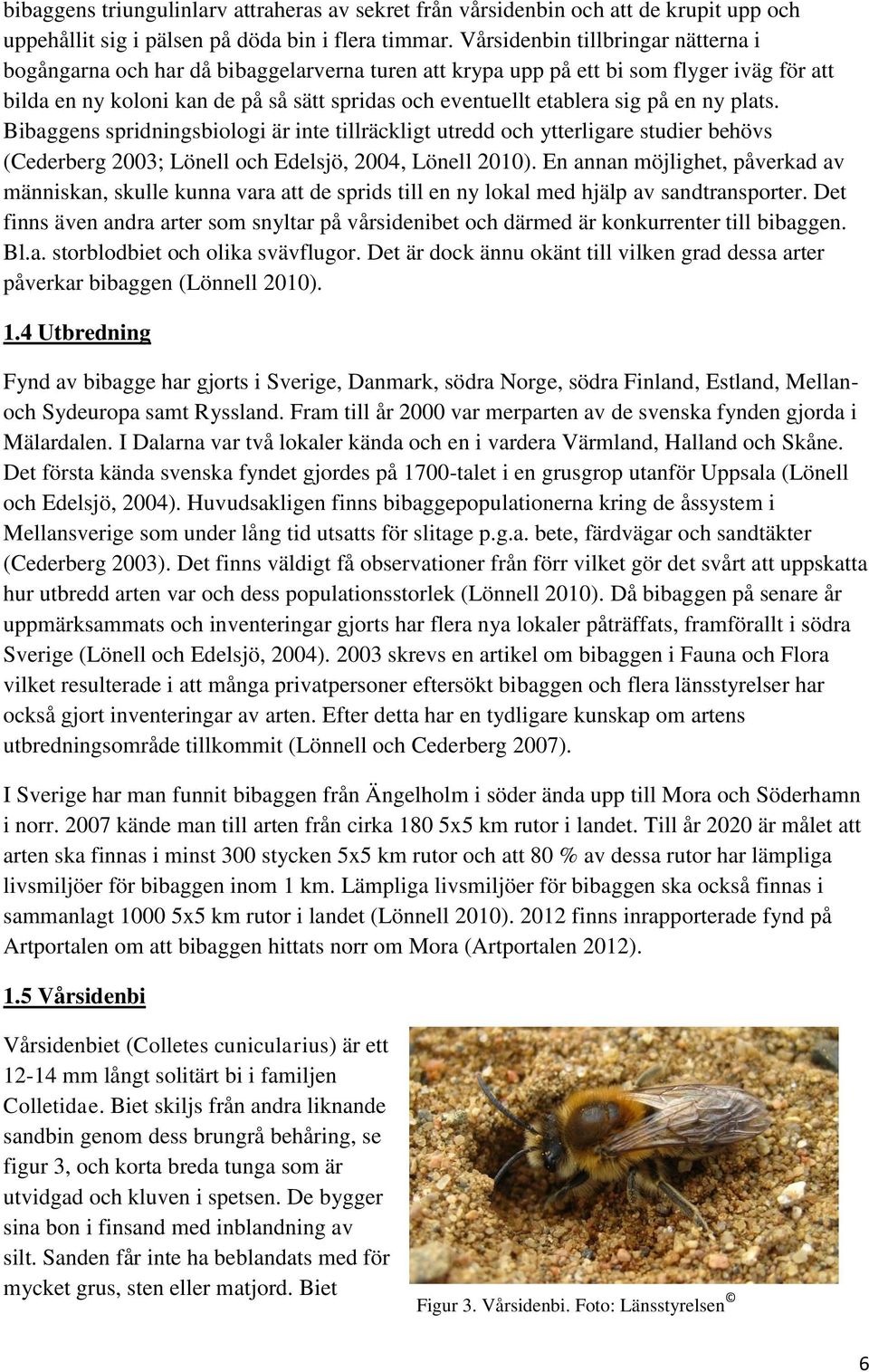 bibaggens triungulinlarv attraheras av sekret från vårsidenbin och att de krupit upp och uppehållit sig i pälsen på döda bin i flera timmar. Vårsidenbin tillbringar nätterna i bogångarna och har då bibaggelarverna turen att krypa upp på ett bi som flyger iväg för att bilda en ny koloni kan de på så sätt spridas och eventuellt etablera sig på en ny plats. Bibaggens spridningsbiologi är inte tillräckligt utredd och ytterligare studier behövs (Cederberg 2003; Lönell och Edelsjö, 2004, Lönell 2010). En annan möjlighet, påverkad av människan, skulle kunna vara att de sprids till en ny lokal med hjälp av sandtransporter. Det finns även andra arter som snyltar på vårsidenibet och därmed är konkurrenter till bibaggen. Bl.a. storblodbiet och olika svävflugor. Det är dock ännu okänt till vilken grad dessa arter påverkar bibaggen (Lönnell 2010).

1.4 Utbredning

Fynd av bibagge har gjorts i Sverige, Danmark, södra Norge, södra Finland, Estland, Mellan- och Sydeuropa samt Ryssland. Fram till år 2000 var merparten av de svenska fynden gjorda i Mälardalen. I Dalarna var två lokaler kända och en i vardera Värmland, Halland och Skåne. Det första kända svenska fyndet gjordes på 1700-talet i en grusgrop utanför Uppsala (Lönell och Edelsjö, 2004). Huvudsakligen finns bibaggepopulationerna kring de åssystem i Mellansverige som under lång tid utsatts för slitage p.g.a. bete, färdvägar och sandtäkter (Cederberg 2003). Det finns väldigt få observationer från förr vilket gör det svårt att uppskatta hur utbredd arten var och dess populationsstorlek (Lönnell 2010). Då bibaggen på senare år uppmärksammats och inventeringar gjorts har flera nya lokaler påträffats, framförallt i södra Sverige (Lönell och Edelsjö, 2004). 2003 skrevs en artikel om bibaggen i Fauna och Flora vilket resulterade i att många privatpersoner eftersökt bibaggen och flera länsstyrelser har också gjort inventeringar av arten. Efter detta har en tydligare kunskap om artens utbredningsområde tillkommit (Lönnell och Cederberg 2007).

I Sverige har man funnit bibaggen från Ängelholm i söder ända upp till Mora och Söderhamn i norr. 2007 kände man till arten från cirka 180 5x5 km rutor i landet. Till år 2020 är målet att arten ska finnas i minst 300 stycken 5x5 km rutor och att 80 % av dessa rutor har lämpliga livsmiljöer för bibaggen inom 1 km. Lämpliga livsmiljöer för bibaggen ska också finnas i sammanlagt 1000 5x5 km rutor i landet (Lönnell 2010). 2012 finns inrapporterade fynd på Artportalen om att bibaggen hittats norr om Mora (Artportalen 2012).

1.5 Vårsidenbi

Vårsidenbiet (Colletes cunicularius) är ett 12-14 mm långt solitärt bi i familjen Colletidae. Biet skiljs från andra liknande sandbin genom dess brungrå behåring, se figur 3, och korta breda tunga som är utvidgad och kluven i spetsen. De bygger sina bon i finsand med inblandning av silt. Sanden får inte ha beblandats med för mycket grus, sten eller matjord. Biet

Figur 3. Vårsidenbi. Foto: Länsstyrelsen ©

6